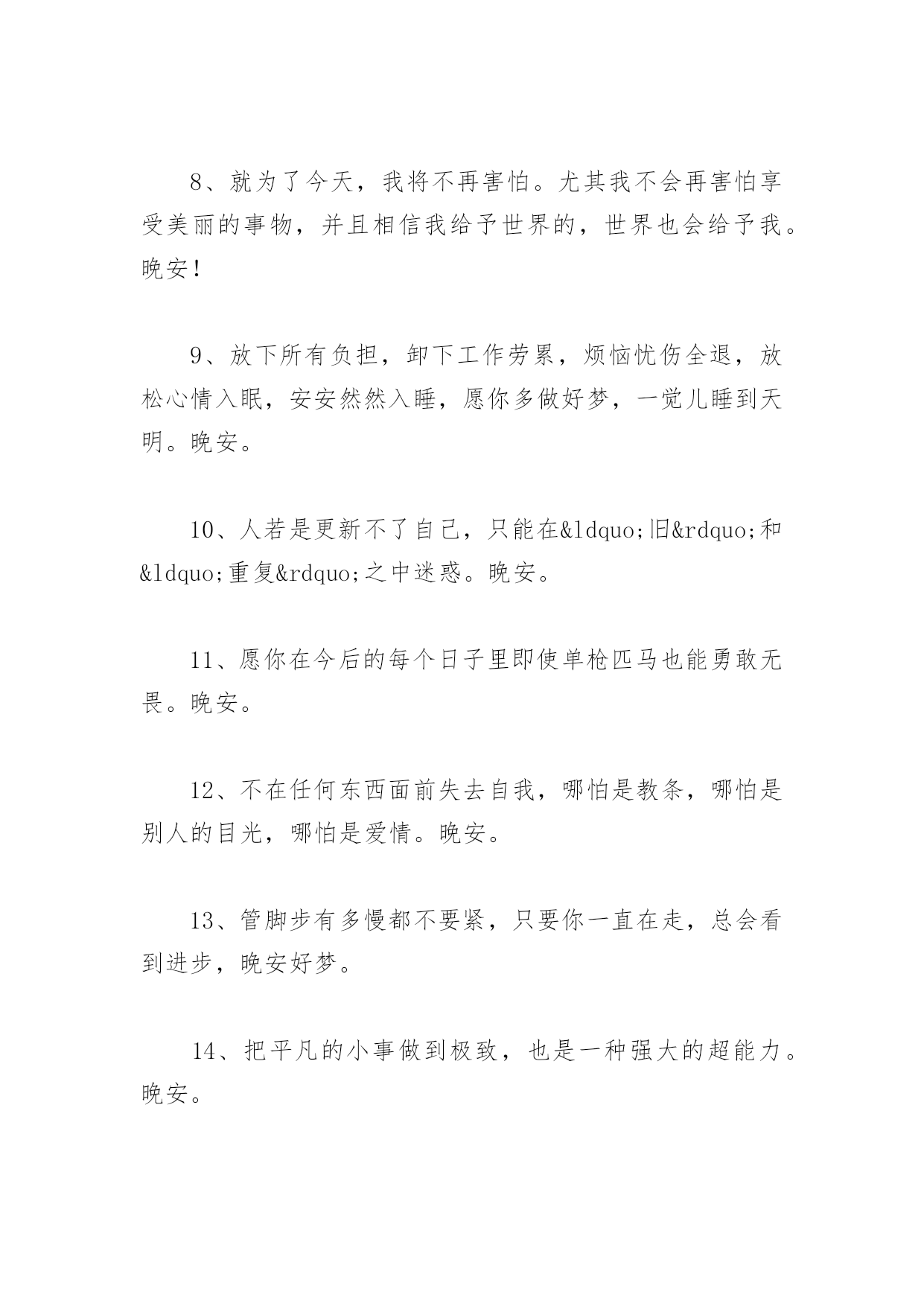 8、就为了今天，我将不再害怕。尤其我不会再害怕享受美丽的事物，并且相信我给予世界的，世界也会给予我。晚安！

9、放下所有负担，卸下工作劳累，烦恼忧伤全退，放松心情入眠，安安然然入睡，愿你多做好梦，一觉儿睡到天明。晚安。

10、人若是更新不了自己，只能在&ldquo;旧&rdquo;和&ldquo;重复&rdquo;之中迷惑。晚安。

11、愿你在今后的每个日子里即使单枪匹马也能勇敢无畏。晚安。

12、不在任何东西面前失去自我，哪怕是教条，哪怕是别人的目光，哪怕是爱情。晚安。

13、管脚步有多慢都不要紧，只要你一直在走，总会看到进步，晚安好梦。

14、把平凡的小事做到极致，也是一种强大的超能力。晚安。